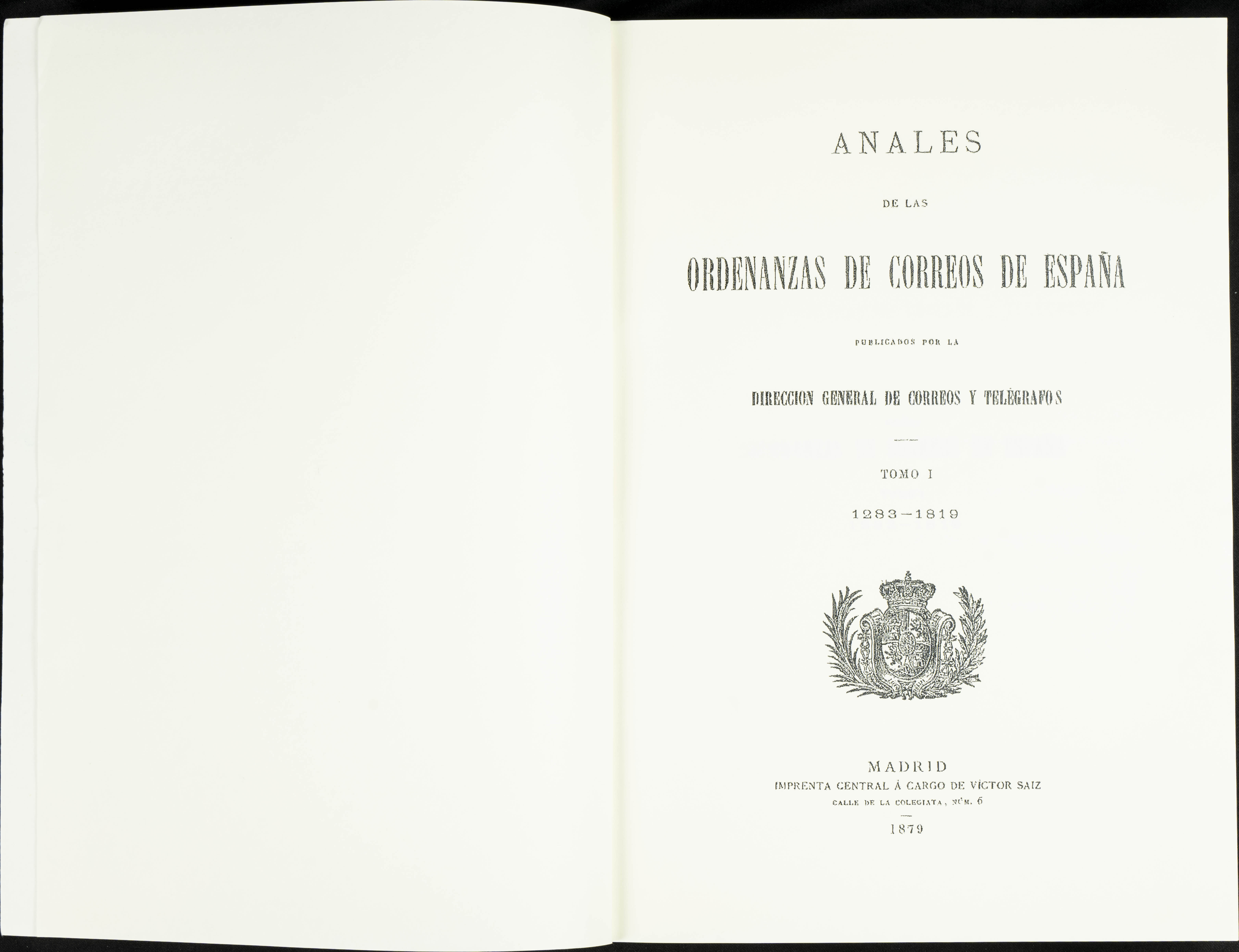 ANALES

DE LAS

ORDENANZAS DE CORREOS DE ESPAÑA

PUBLICADOS POR LA

DIRECCION GENERAL DE CORREOS Y TELÉGRAFOS

TOMO I

1283—1819

MADRID
IMPRENTA CENTRAL Á CARGO DE VÍCTOR SAIZ
CALLE DE LA COLEGIATA, NÚM. 6

1879